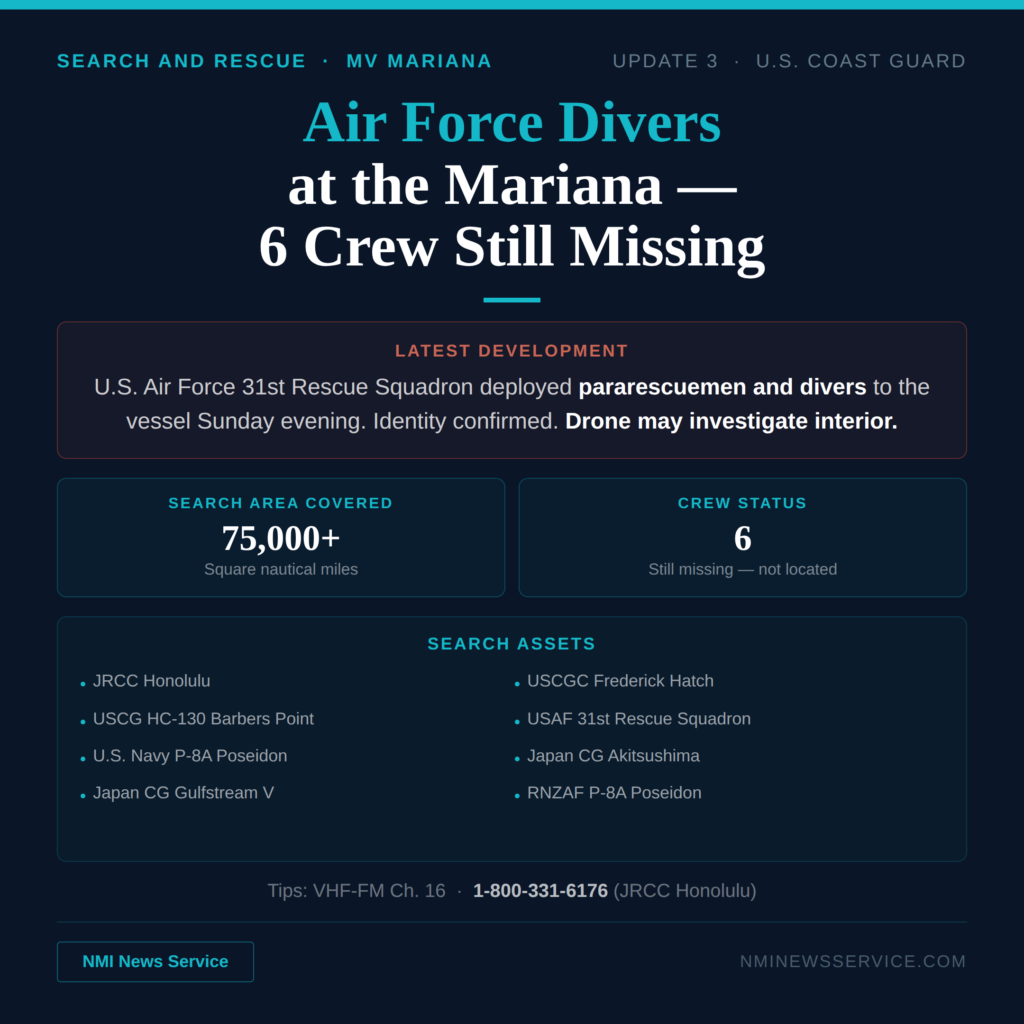 SEARCH AND RESCUE · MV MARIANA

UPDATE 3 · U.S. COAST GUARD

Air Force Divers
at the Mariana —
6 Crew Still Missing

LATEST DEVELOPMENT

U.S. Air Force 31st Rescue Squadron deployed pararescuemen and divers to the vessel Sunday evening. Identity confirmed. Drone may investigate interior.

SEARCH AREA COVERED
75,000+
Square nautical miles

CREW STATUS
6
Still missing — not located

SEARCH ASSETS

• JRCC Honolulu
• USCG HC-130 Barbers Point
• U.S. Navy P-8A Poseidon
• Japan CG Gulfstream V

• USCGC Frederick Hatch
• USAF 31st Rescue Squadron
• Japan CG Akitsushima
• RNZAF P-8A Poseidon

Tips: VHF-FM Ch. 16 · 1-800-331-6176 (JRCC Honolulu)

NMI News Service

NMINEWSSERVICE.COM